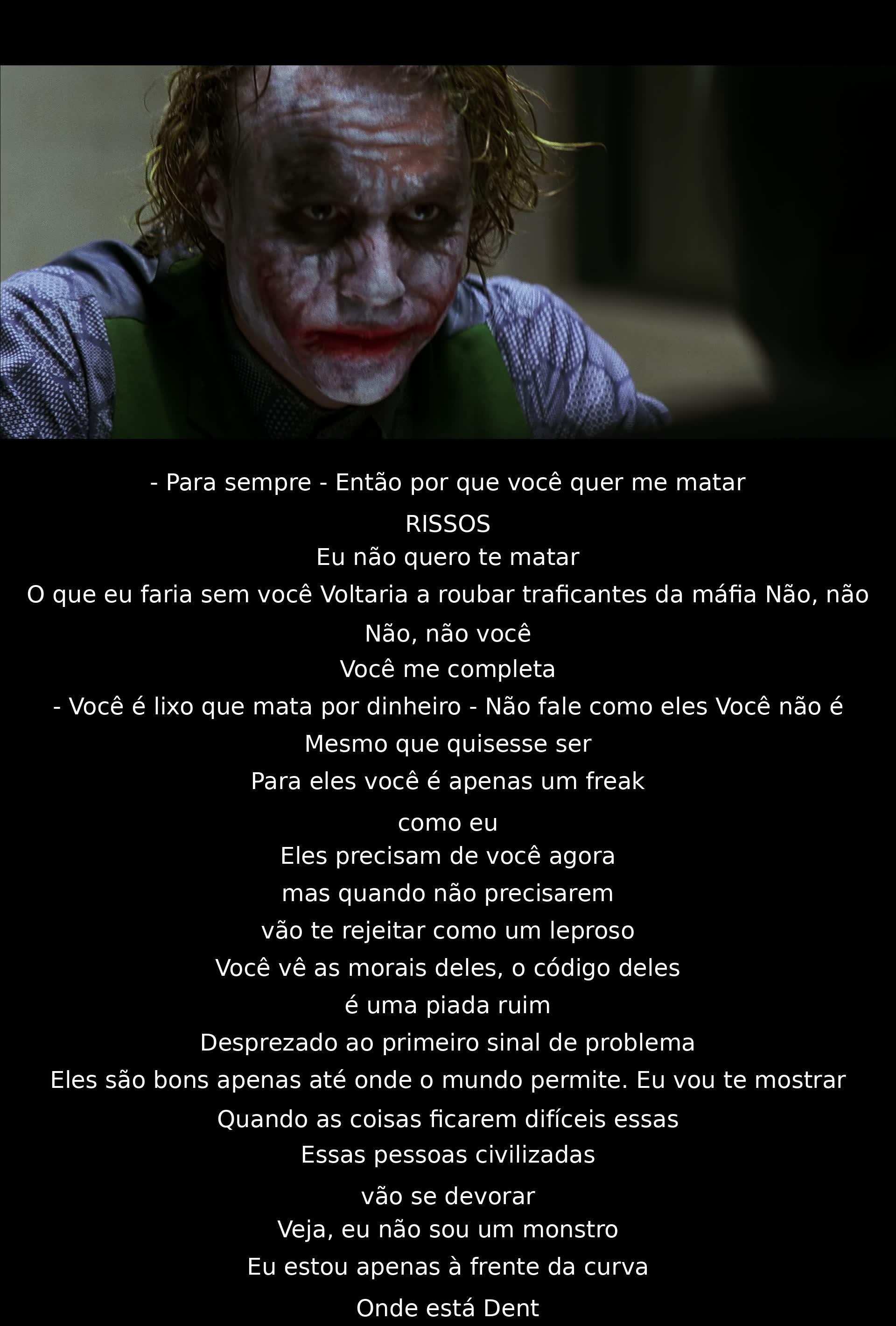 - Para sempre - Então por que você quer me matar

RISSOS

Eu não quero te matar

O que eu faria sem você Voltaria a roubar traficantes da máfia Não, não

Não, não você

Você me completa

- Você é lixo que mata por dinheiro - Não fale como eles Você não é

Mesmo que quisesse ser

Para eles você é apenas um freak

como eu

Eles precisam de você agora

mas quando não precisarem

vão te rejeitar como um leproso

Você vê as morais deles, o código deles

é uma piada ruim

Desprezado ao primeiro sinal de problema

Eles são bons apenas até onde o mundo permite. Eu vou te mostrar

Quando as coisas ficarem difíceis essas

Essas pessoas civilizadas

vão se devorar

Veja, eu não sou um monstro

Eu estou apenas à frente da curva

Onde está Dent